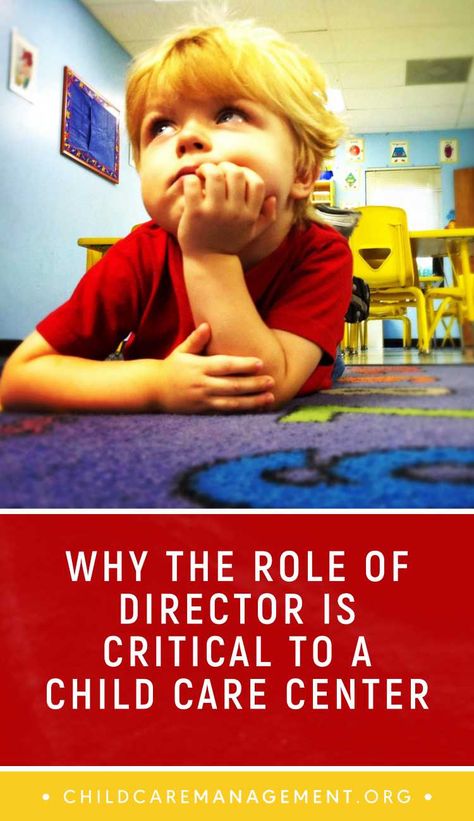 WHY THE ROLE OF DIRECTOR IS CRITICAL TO A CHILD CARE CENTER

• CHILDCAREMANAGEMENT.ORG •